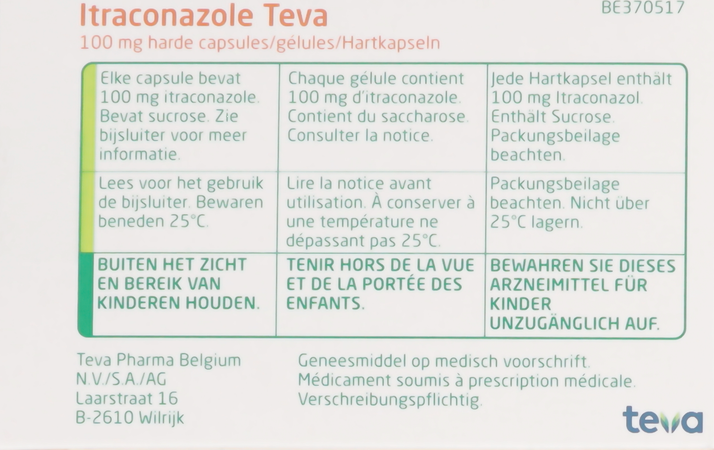 Itraconazole Teva

BE370517

100 mg harde capsules/gélules/Hartkapseln

| Elke capsule bevat 100 mg itraconazole. Bevat sucrose. Zie bijsluiter voor meer informatie. | Chaque gélule contient 100 mg d'itraconazole. Contient du saccharose. Consulter la notice. | Jede Hartkapsel enthält 100 mg Itraconazol. Enthält Sucrose. Packungsbeilage beachten. |
|---|---|---|
| Lees voor het gebruik de bijsluiter. Bewaren beneden 25°C. | Lire la notice avant utilisation. À conserver à une température ne dépassant pas 25°C. | Packungsbeilage beachten. Nicht über 25°C lagern. |
| BUITEN HET ZICHT EN BEREIK VAN KINDEREN HOUDEN. | TENIR HORS DE LA VUE ET DE LA PORTÉE DES ENFANTS. | BEWAHREN SIE DIESES ARZNEIMITTEL FÜR KINDER UNZUGÄNGLICH AUF. |

Teva Pharma Belgium
N.V./S.A./AG
Laarstraat 16
B-2610 Wilrijk

Geneesmiddel op medisch voorschrift.
Médicament soumis à prescription médicale.
Verschreibungspflichtig.

teva